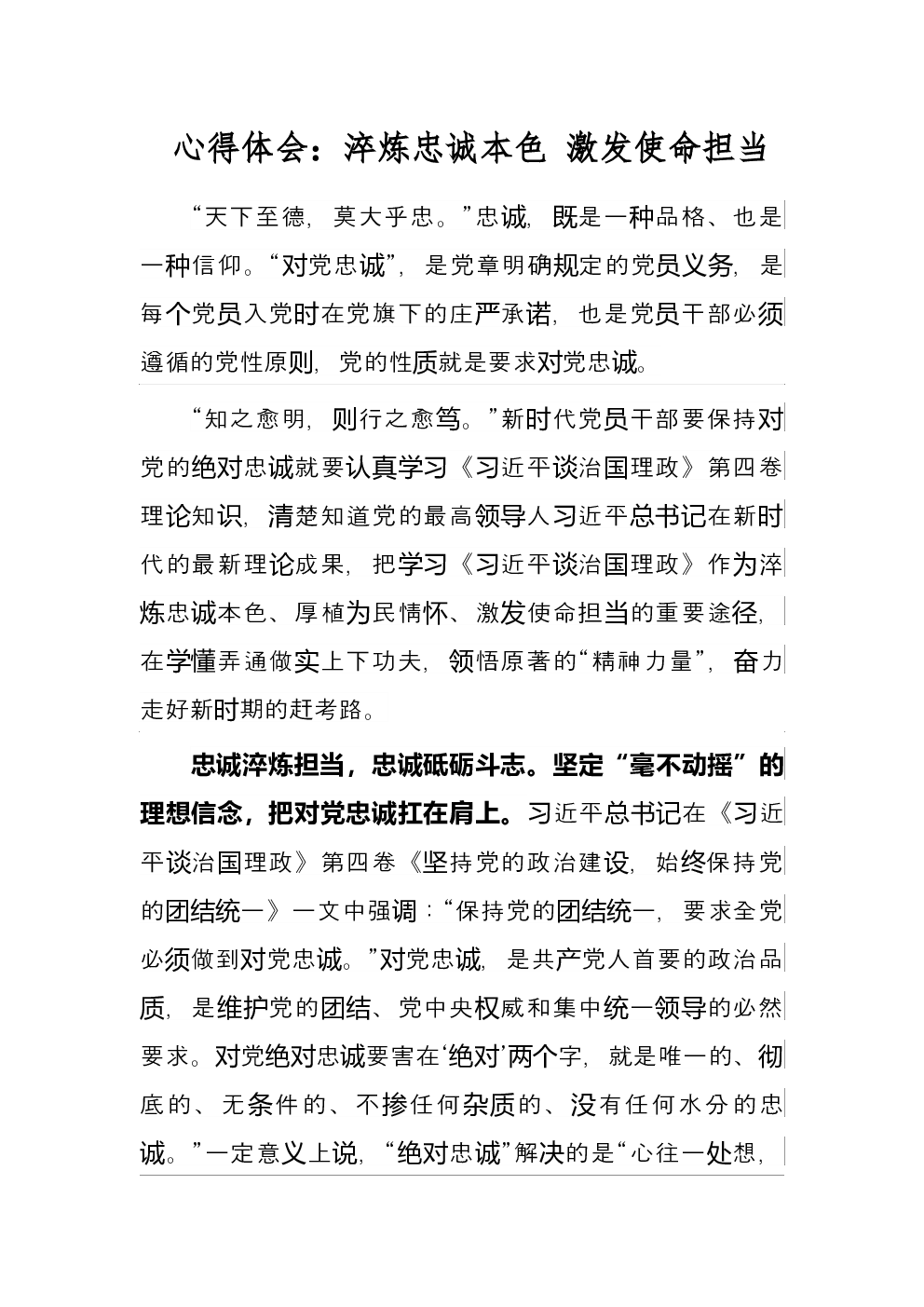 心得体会：淬炼忠诚本色 激发使命担当

“天下至德，莫大乎忠。”忠诚，既是一种品格、也是一种信仰。“对党忠诚”，是党章明确规定的党员义务，是每个党员入党时在党旗下的庄严承诺，也是党员干部必须遵循的党性原则，党的性质就是要求对党忠诚。

“知之愈明，则行之愈笃。”新时代党员干部要保持对党的绝对忠诚就要认真学习《习近平谈治国理政》第四卷理论知识，清楚知道党的最高领导人习近平总书记在新时代的最新理论成果，把学习《习近平谈治国理政》作为淬炼忠诚本色、厚植为民情怀、激发使命担当的重要途径，在学懂弄通做实上下功夫，领悟原著的“精神力量”，奋力走好新时期的赶考路。

忠诚淬炼担当，忠诚砥砺斗志。坚定“毫不动摇”的理想信念，把对党忠诚扛在肩上。习近平总书记在《习近平谈治国理政》第四卷《坚持党的政治建设，始终保持党的团结统一》一文中强调：“保持党的团结统一，要求全党必须做到对党忠诚。”对党忠诚，是共产党人首要的政治品质，是维护党的团结、党中央权威和集中统一领导的必然要求。对党绝对忠诚要害在‘绝对’两个字，就是唯一的、彻底的、无条件的、不掺任何杂质的、没有任何水分的忠诚。”一定意义上说，“绝对忠诚”解决的是“心往一处想，